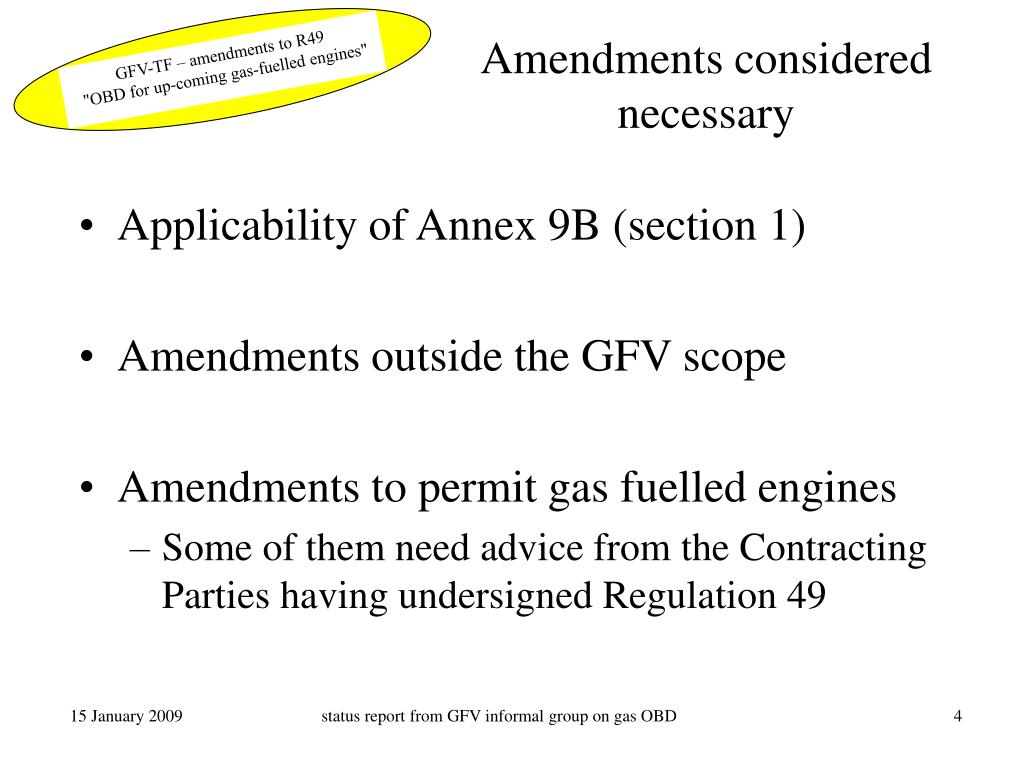 GFV-TF – amendments to R49
"OBD for up-coming gas-fuelled engines"

Amendments considered necessary

• Applicability of Annex 9B (section 1)

• Amendments outside the GFV scope

• Amendments to permit gas fuelled engines
– Some of them need advice from the Contracting Parties having undersigned Regulation 49

15 January 2009

status report from GFV informal group on gas OBD

4